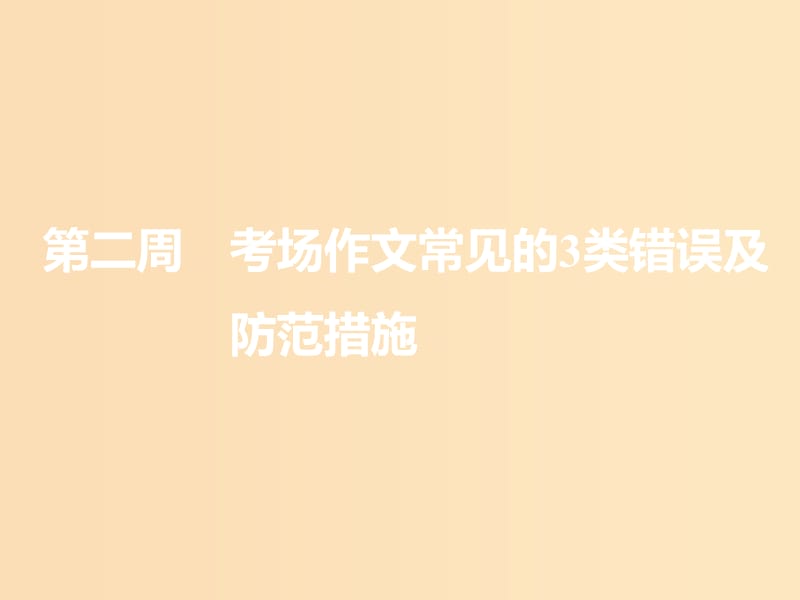 第二周　考场作文常见的3类错误及防范措施